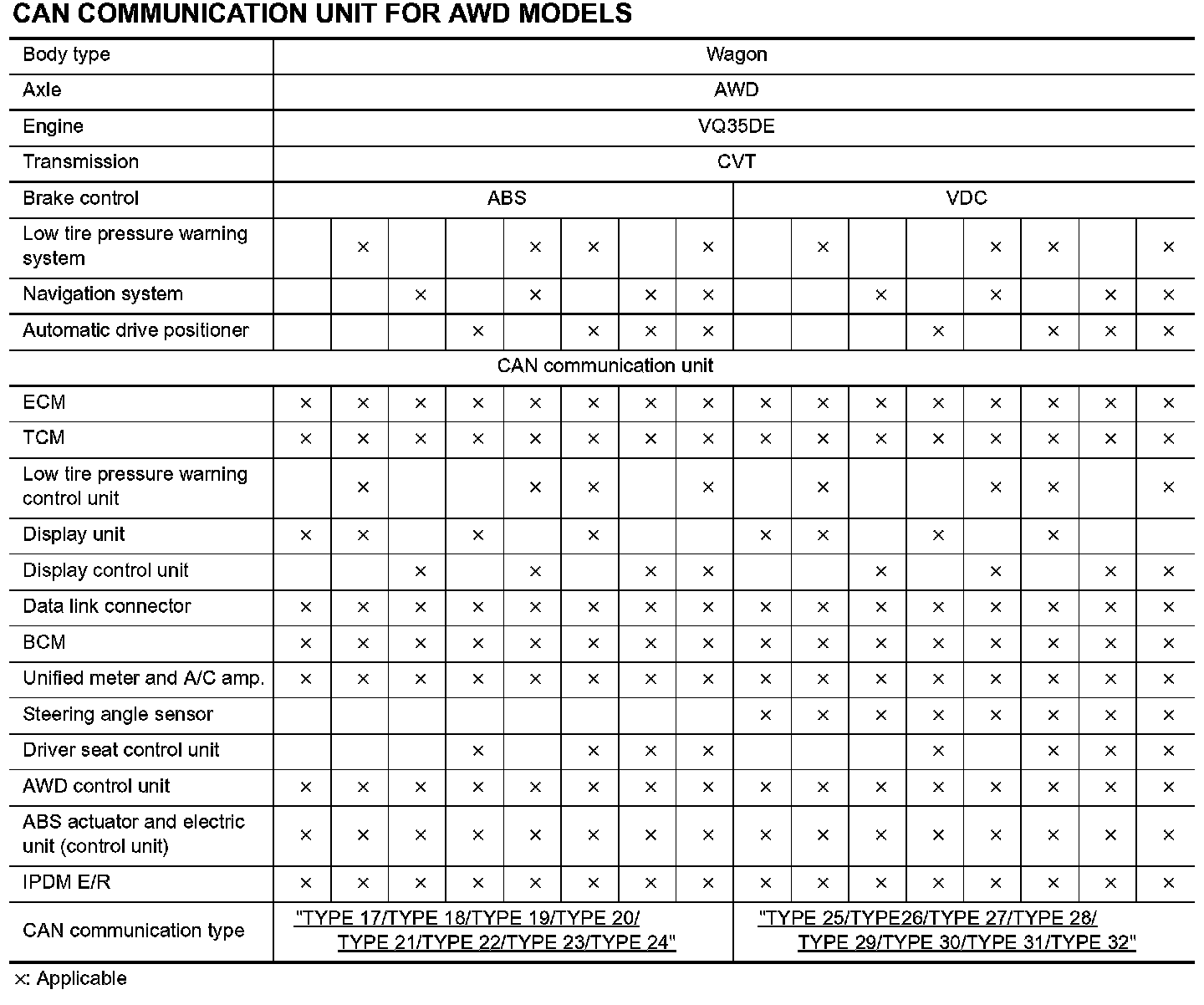 CAN COMMUNICATION UNIT FOR AWD MODELS

| Body type | Wagon | | | | | | | | | | | | | | | |
|---|---|---|---|---|---|---|---|---|---|---|---|---|---|---|---|---|
| Axle | AWD | | | | | | | | | | | | | | | |
| Engine | VQ35DE | | | | | | | | | | | | | | | |
| Transmission | CVT | | | | | | | | | | | | | | | |
| Brake control | ABS | | | | | | | | VDC | | | | | | | |
| Low tire pressure warning system | | × | | | × | × | | × | | × | | | × | × | | × |
| Navigation system | | | × | | × | | × | × | | | × | | × | | × | × |
| Automatic drive positioner | | | | × | | × | × | × | | | | × | | × | × | × |
| CAN communication unit | | | | | | | | | | | | | | | | |
| ECM | × | × | × | × | × | × | × | × | × | × | × | × | × | × | × | × |
| TCM | × | × | × | × | × | × | × | × | × | × | × | × | × | × | × | × |
| Low tire pressure warning control unit | | × | | | × | × | | × | | × | | | × | × | | × |
| Display unit | × | × | | × | | × | | | × | × | | × | | × | | |
| Display control unit | | | × | | × | | × | × | | | × | | × | | × | × |
| Data link connector | × | × | × | × | × | × | × | × | × | × | × | × | × | × | × | × |
| BCM | × | × | × | × | × | × | × | × | × | × | × | × | × | × | × | × |
| Unified meter and A/C amp. | × | × | × | × | × | × | × | × | × | × | × | × | × | × | × | × |
| Steering angle sensor | | | | | | | | | × | × | × | × | × | × | × | × |
| Driver seat control unit | | | | × | | × | × | × | | | | × | | × | × | × |
| AWD control unit | × | × | × | × | × | × | × | × | × | × | × | × | × | × | × | × |
| ABS actuator and electric unit (control unit) | × | × | × | × | × | × | × | × | × | × | × | × | × | × | × | × |
| IPDM E/R | × | × | × | × | × | × | × | × | × | × | × | × | × | × | × | × |
| CAN communication type | "TYPE 17/TYPE 18/TYPE 19/TYPE 20/ TYPE 21/TYPE 22/TYPE 23/TYPE 24" | | | | | | | | "TYPE 25/TYPE26/TYPE 27/TYPE 28/ TYPE 29/TYPE 30/TYPE 31/TYPE 32" | | | | | | | |

×: Applicable